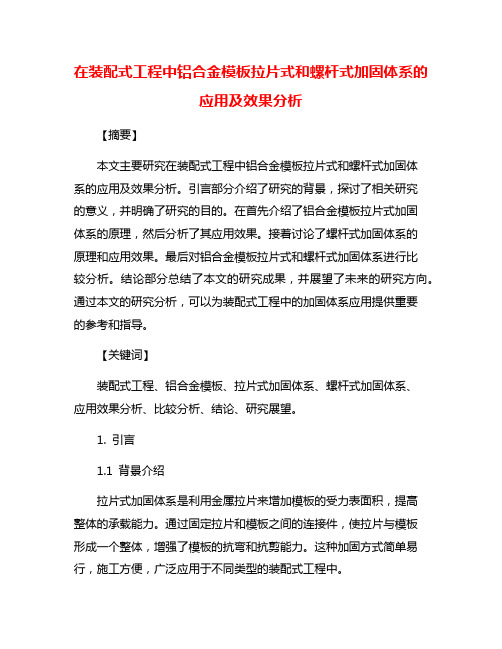 在装配式工程中铝合金模板拉片式和螺杆式加固体系的应用及效果分析

【摘要】

本文主要研究在装配式工程中铝合金模板拉片式和螺杆式加固体系的应用及效果分析。引言部分介绍了研究的背景，探讨了相关研究的意义，并明确了研究的目的。在首先介绍了铝合金模板拉片式加固体系的原理，然后分析了其应用效果。接着讨论了螺杆式加固体系的原理和应用效果。最后对铝合金模板拉片式和螺杆式加固体系进行比较分析。结论部分总结了本文的研究成果，并展望了未来的研究方向。通过本文的研究分析，可以为装配式工程中的加固体系应用提供重要的参考和指导。

【关键词】

装配式工程、铝合金模板、拉片式加固体系、螺杆式加固体系、应用效果分析、比较分析、结论、研究展望。

1. 引言

1.1 背景介绍

拉片式加固体系是利用金属拉片来增加模板的受力表面积，提高整体的承载能力。通过固定拉片和模板之间的连接件，使拉片与模板形成一个整体，增强了模板的抗弯和抗剪能力。这种加固方式简单易行，施工方便，广泛应用于不同类型的装配式工程中。